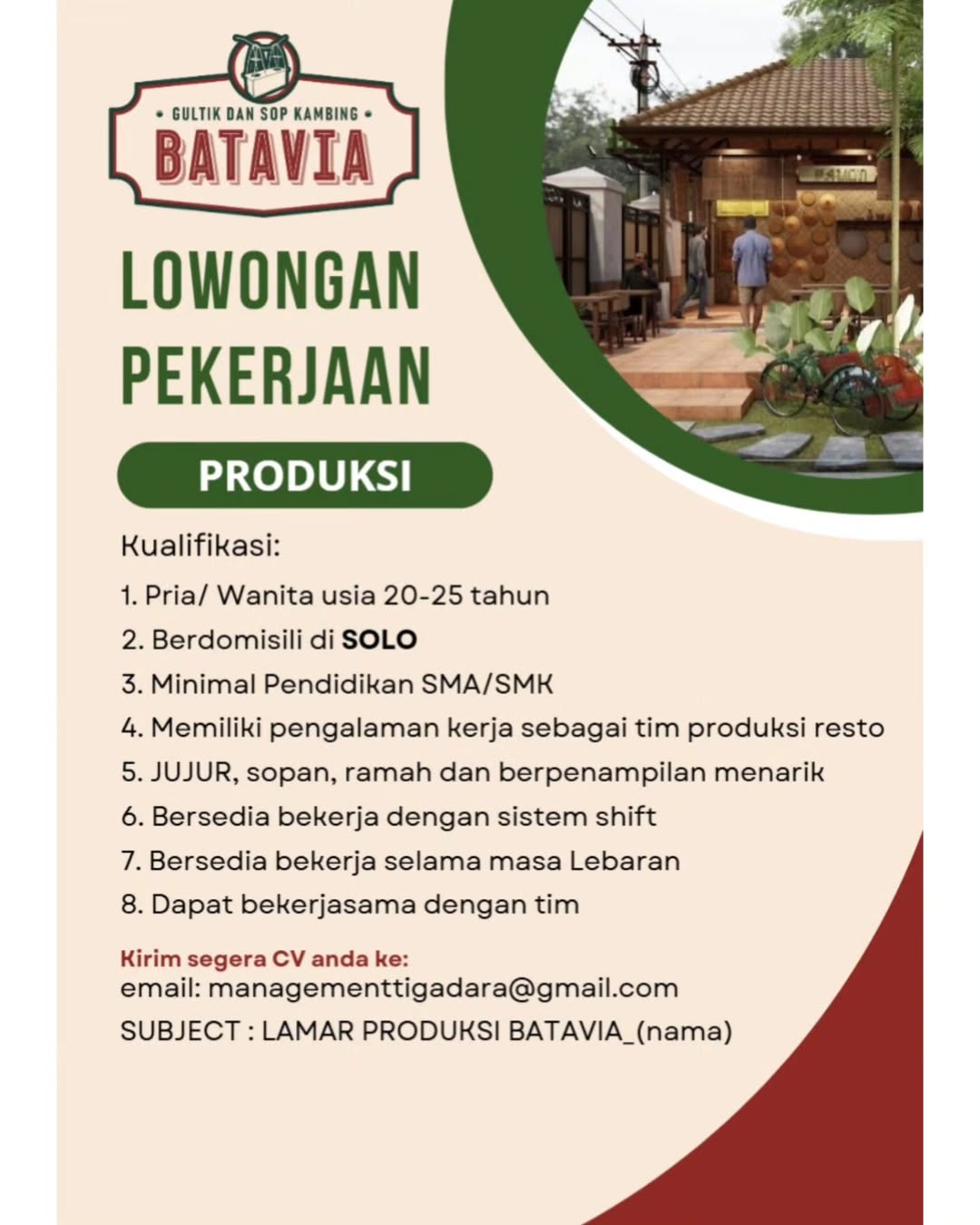 • GULTIK DAN SOP KAMBING •
BATAVIA

LOWONGAN
PEKERJAAN

PRODUKSI

Kualifikasi:

1. Pria/ Wanita usia 20-25 tahun
2. Berdomisili di SOLO
3. Minimal Pendidikan SMA/SMK
4. Memiliki pengalaman kerja sebagai tim produksi resto
5. JUJUR, sopan, ramah dan berpenampilan menarik
6. Bersedia bekerja dengan sistem shift
7. Bersedia bekerja selama masa Lebaran
8. Dapat bekerjasama dengan tim

Kirim segera CV anda ke:
email: managementtigadara@gmail.com
SUBJECT : LAMAR PRODUKSI BATAVIA_(nama)